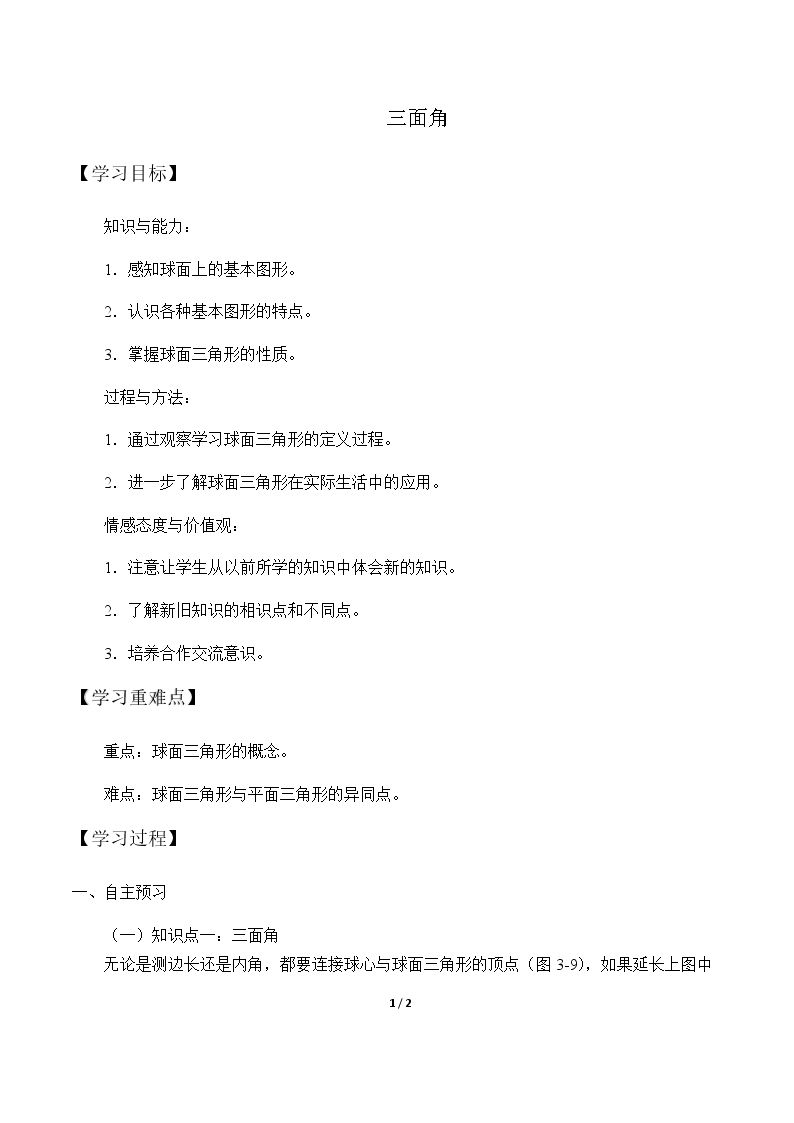 三面角

【学习目标】

知识与能力：

1.感知球面上的基本图形。

2.认识各种基本图形的特点。

3.掌握球面三角形的性质。

过程与方法：

1.通过观察学习球面三角形的定义过程。

2.进一步了解球面三角形在实际生活中的应用。

情感态度与价值观：

1.注意让学生从以前所学的知识中体会新的知识。

2.了解新旧知识的相识点和不同点。

3.培养合作交流意识。

【学习重难点】

重点：球面三角形的概念。

难点：球面三角形与平面三角形的异同点。

【学习过程】

一、自主预习

（一）知识点一：三面角

无论是测边长还是内角，都要连接球心与球面三角形的顶点（图3-9），如果延长上图中

1 / 2